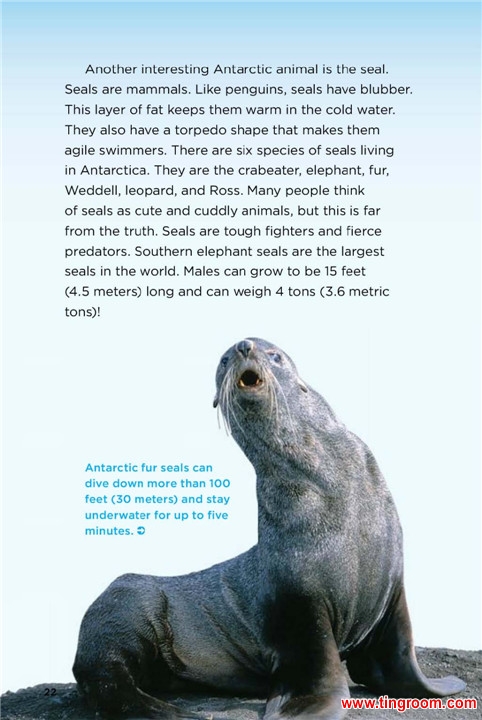 Another interesting Antarctic animal is the seal. Seals are mammals. Like penguins, seals have blubber. This layer of fat keeps them warm in the cold water. They also have a torpedo shape that makes them agile swimmers. There are six species of seals living in Antarctica. They are the crabeater, elephant, fur, Weddell, leopard, and Ross. Many people think of seals as cute and cuddly animals, but this is far from the truth. Seals are tough fighters and fierce predators. Southern elephant seals are the largest seals in the world. Males can grow to be 15 feet (4.5 meters) long and can weigh 4 tons (3.6 metric tons)!

Antarctic fur seals can dive down more than 100 feet (30 meters) and stay underwater for up to five minutes. ➲

22

www.tingroom.com